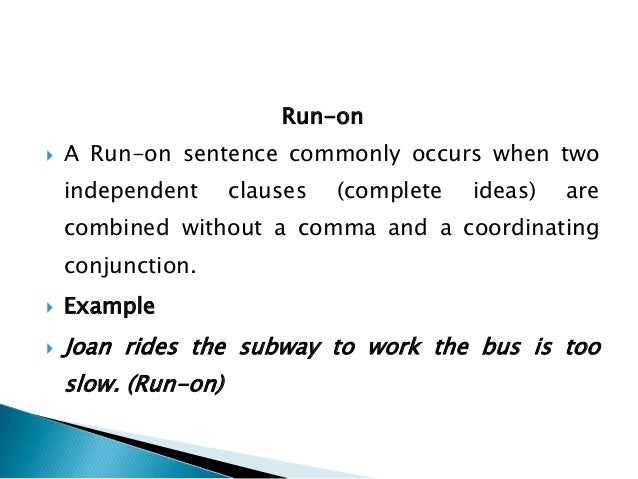 Run-on

▸ A Run-on sentence commonly occurs when two independent clauses (complete ideas) are combined without a comma and a coordinating conjunction.

▸ Example

▸ Joan rides the subway to work the bus is too slow. (Run-on)